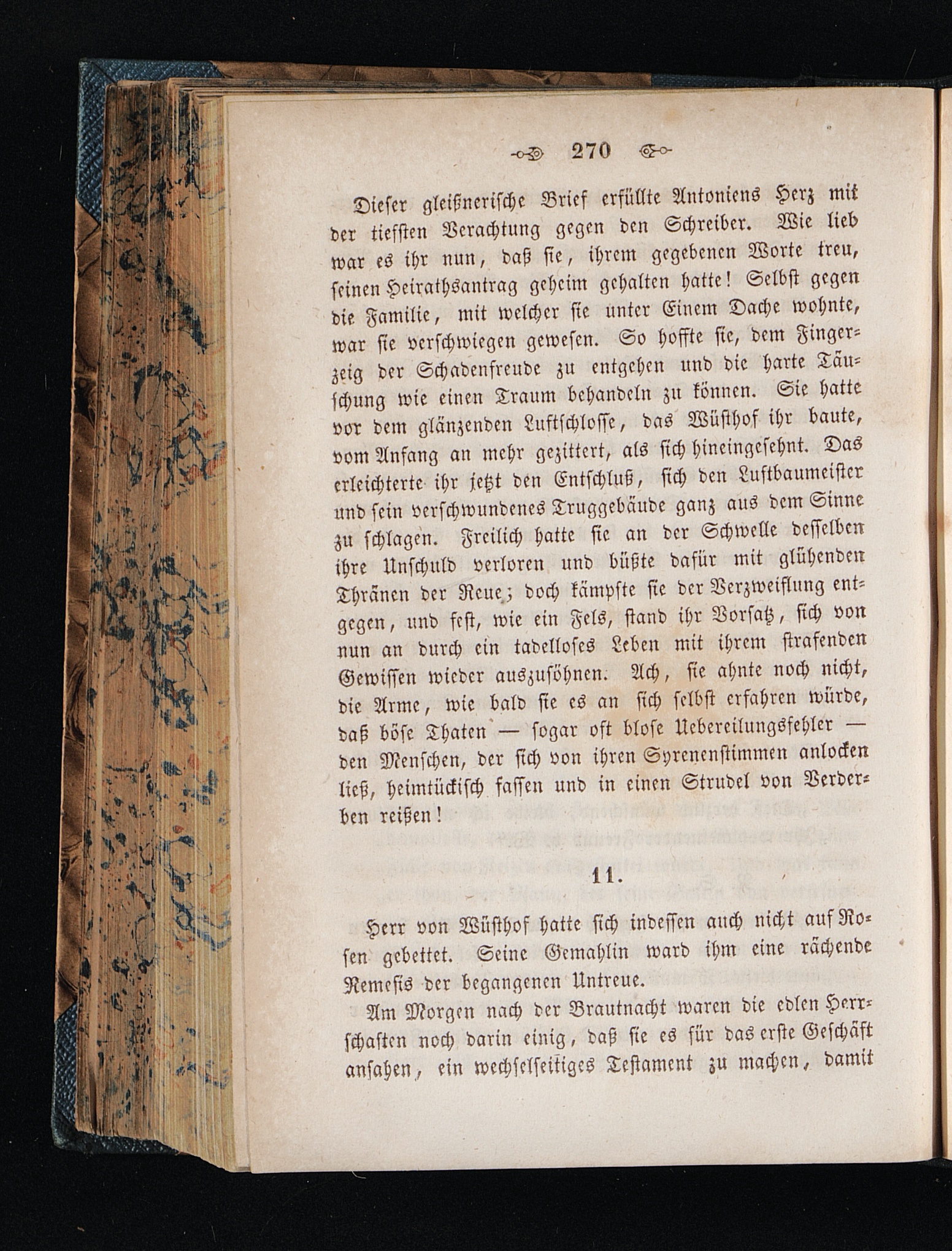 270

Dieser gleißnerische Brief erfüllte Antoniens Herz mit der tiefsten Verachtung gegen den Schreiber. Wie lieb war es ihr nun, daß sie, ihrem gegebenen Worte treu, seinen Heirathsantrag geheim gehalten hatte! Selbst gegen die Familie, mit welcher sie unter Einem Dache wohnte, war sie verschwiegen gewesen. So hoffte sie, dem Fingerzeig der Schadenfreude zu entgehen und die harte Täuschung wie einen Traum behandeln zu können. Sie hatte vor dem glänzenden Luftschlosse, das Wüsthof ihr baute, vom Anfang an mehr gezittert, als sich hineingesehnt. Das erleichterte ihr jetzt den Entschluß, sich den Luftbaumeister und sein verschwundenes Truggebäude ganz aus dem Sinne zu schlagen. Freilich hatte sie an der Schwelle desselben ihre Unschuld verloren und büßte dafür mit glühenden Thränen der Reue; doch kämpfte sie der Verzweiflung entgegen, und fest, wie ein Fels, stand ihr Vorsatz, sich von nun an durch ein tadelloses Leben mit ihrem strafenden Gewissen wieder auszusöhnen. Ach, sie ahnte noch nicht, die Arme, wie bald sie es an sich selbst erfahren würde, daß böse Thaten — sogar oft blose Uebereilungsfehler — den Menschen, der sich von ihren Syrenenstimmen anlocken ließ, heimtückisch fassen und in einen Strudel von Verderben reißen!

11.

Herr von Wüsthof hatte sich indessen auch nicht auf Rosen gebettet. Seine Gemahlin ward ihm eine rächende Nemesis der begangenen Untreue.

Am Morgen nach der Brautnacht waren die edlen Herrschaften noch darin einig, daß sie es für das erste Geschäft ansahen, ein wechselseitiges Testament zu machen, damit